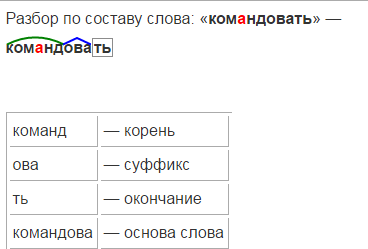 Разбор по составу слова: «командовать» —

командовать

| команд | — корень |
|---|---|
| ова | — суффикс |
| ть | — окончание |
| командова | — основа слова |